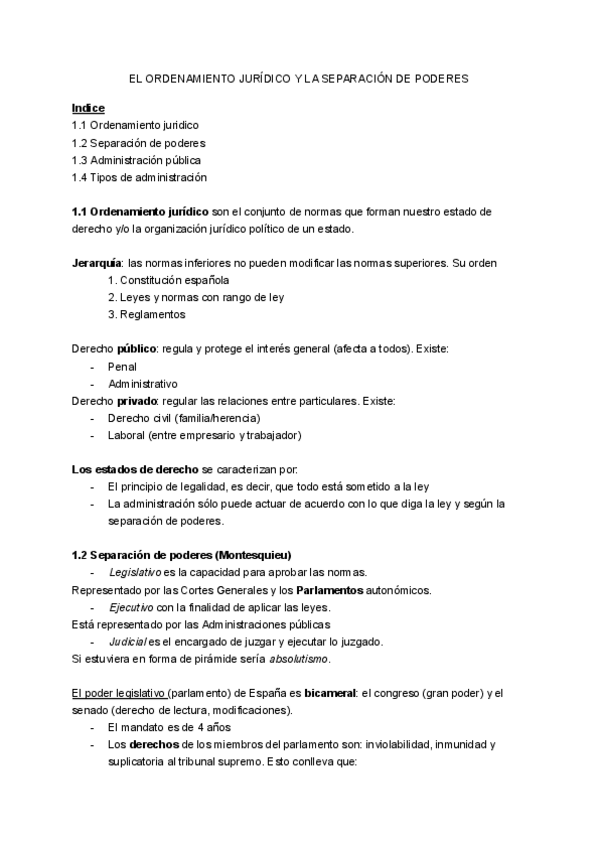 EL ORDENAMIENTO JURÍDICO Y LA SEPARACIÓN DE PODERES

Indice
1.1 Ordenamiento juridico
1.2 Separación de poderes
1.3 Administración pública
1.4 Tipos de administración

1.1 Ordenamiento jurídico son el conjunto de normas que forman nuestro estado de derecho y/o la organización jurídico político de un estado.

Jerarquía: las normas inferiores no pueden modificar las normas superiores. Su orden
1. Constitución española
2. Leyes y normas con rango de ley
3. Reglamentos

Derecho público: regula y protege el interés general (afecta a todos). Existe:
- Penal
- Administrativo
Derecho privado: regular las relaciones entre particulares. Existe:
- Derecho civil (familia/herencia)
- Laboral (entre empresario y trabajador)

Los estados de derecho se caracterizan por:
- El principio de legalidad, es decir, que todo está sometido a la ley
- La administración sólo puede actuar de acuerdo con lo que diga la ley y según la separación de poderes.

1.2 Separación de poderes (Montesquieu)
- Legislativo es la capacidad para aprobar las normas.
Representado por las Cortes Generales y los Parlamentos autonómicos.
- Ejecutivo con la finalidad de aplicar las leyes.
Está representado por las Administraciones públicas
- Judicial es el encargado de juzgar y ejecutar lo juzgado.
Si estuviera en forma de pirámide sería absolutismo.

El poder legislativo (parlamento) de España es bicameral: el congreso (gran poder) y el senado (derecho de lectura, modificaciones).
- El mandato es de 4 años
- Los derechos de los miembros del parlamento son: inviolabilidad, inmunidad y suplicatoria al tribunal supremo. Esto conlleva que: